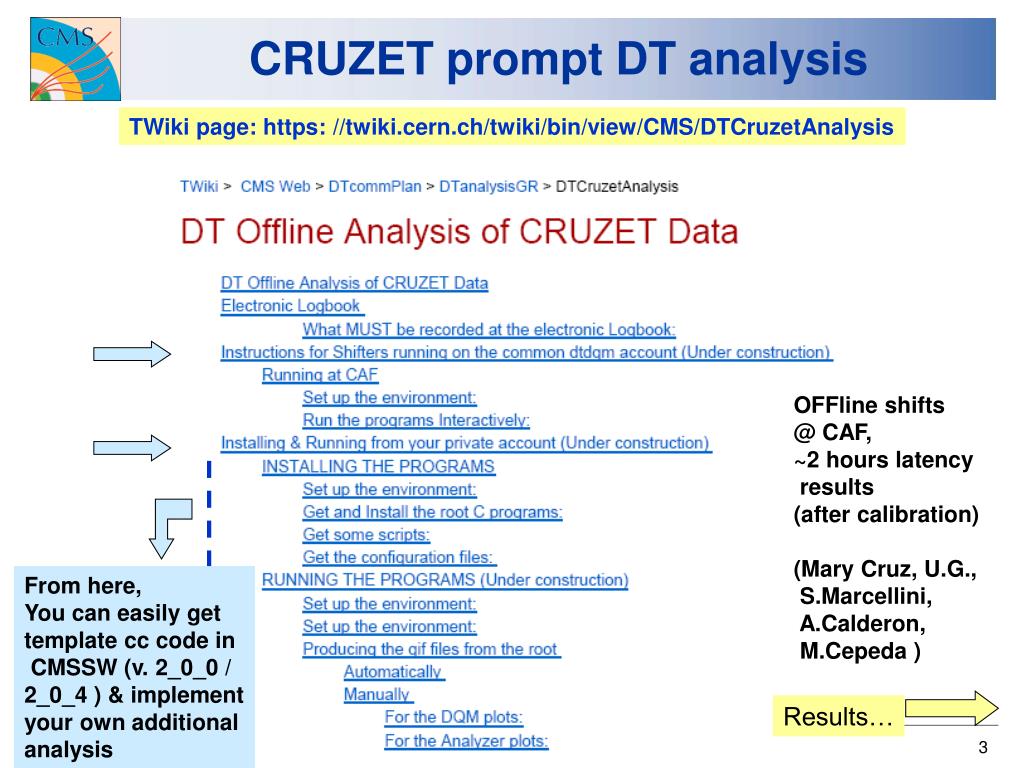 CMS

CRUZET prompt DT analysis

TWiki page: https: //twiki.cern.ch/twiki/bin/view/CMS/DTCruzetAnalysis

TWiki > CMS Web > DTcommPlan > DTanalysisGR > DTCruzetAnalysis

DT Offline Analysis of CRUZET Data

DT Offline Analysis of CRUZET Data
Electronic Logbook
What MUST be recorded at the electronic Logbook:
Instructions for Shifters running on the common dtdqm account (Under construction)
Running at CAF
Set up the environment:
Run the programs Interactively:
Installing & Running from your private account (Under construction)
INSTALLING THE PROGRAMS
Set up the environment:
Get and Install the root C programs:
Get some scripts:
Get the configuration files:
RUNNING THE PROGRAMS (Under construction)
Set up the environment:
Set up the environment:
Producing the gif files from the root
Automatically
Manually
For the DQM plots:
For the Analyzer plots:

OFFline shifts @ CAF, ~2 hours latency results (after calibration)

(Mary Cruz, U.G., S.Marcellini, A.Calderon, M.Cepeda )

From here, You can easily get template cc code in CMSSW (v. 2_0_0 / 2_0_4 ) & implement your own additional analysis

Results…

3